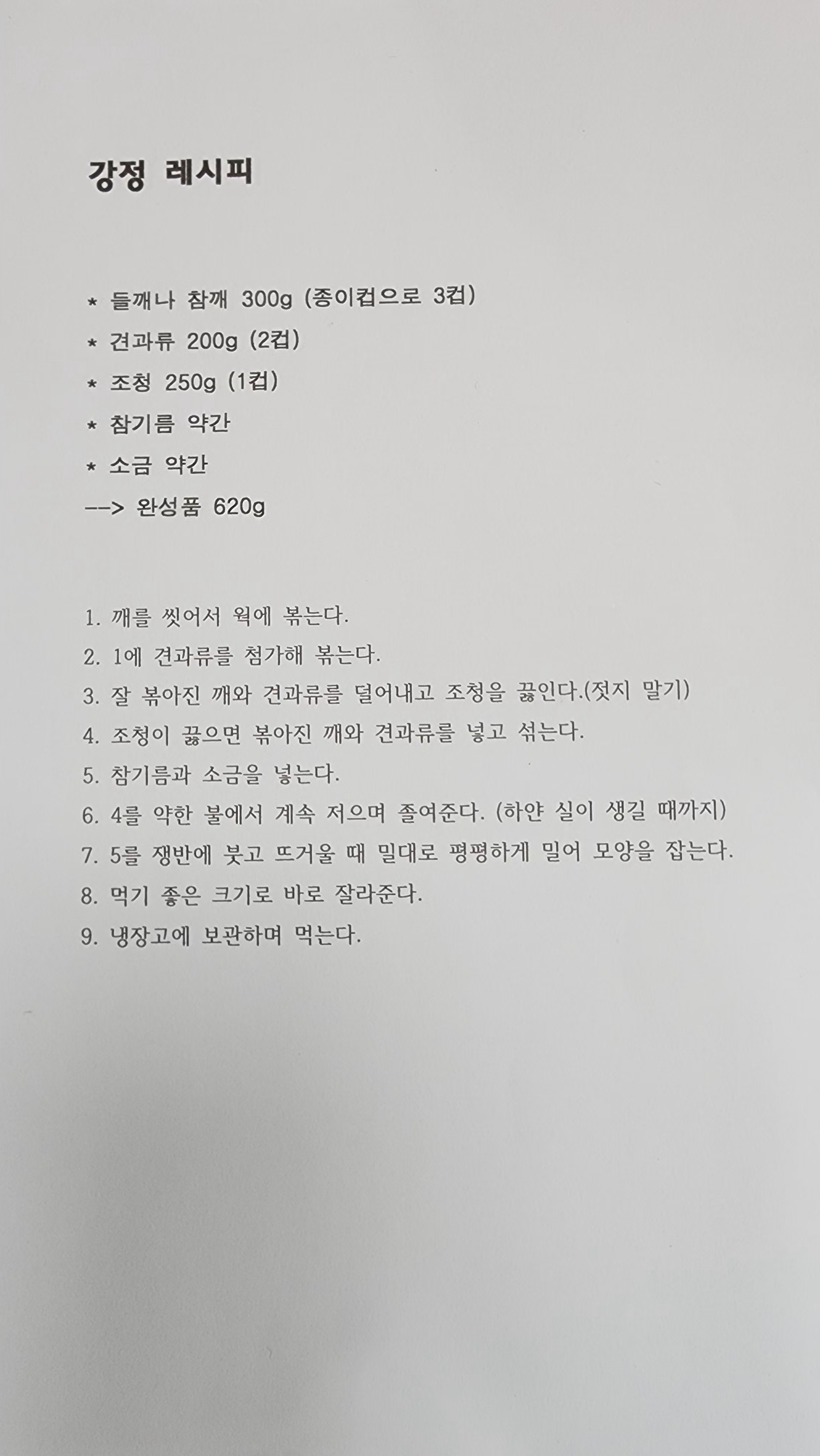 강정 레시피

* 들깨나 참깨 300g (종이컵으로 3컵)

* 견과류 200g (2컵)

* 조청 250g (1컵)

* 참기름 약간

* 소금 약간

--> 완성품 620g

1. 깨를 씻어서 웍에 볶는다.

2. 1에 견과류를 첨가해 볶는다.

3. 잘 볶아진 깨와 견과류를 덜어내고 조청을 끓인다.(젓지 말기)

4. 조청이 끓으면 볶아진 깨와 견과류를 넣고 섞는다.

5. 참기름과 소금을 넣는다.

6. 4를 약한 불에서 계속 저으며 졸여준다. (하얀 실이 생길 때까지)

7. 5를 쟁반에 붓고 뜨거울 때 밀대로 평평하게 밀어 모양을 잡는다.

8. 먹기 좋은 크기로 바로 잘라준다.

9. 냉장고에 보관하며 먹는다.